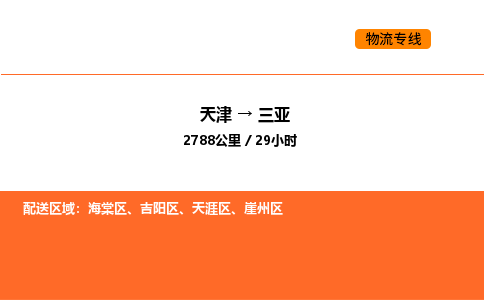 物流专线

天津 → 三亚
2788公里 / 29小时

配送区域：海棠区、吉阳区、天涯区、崖州区